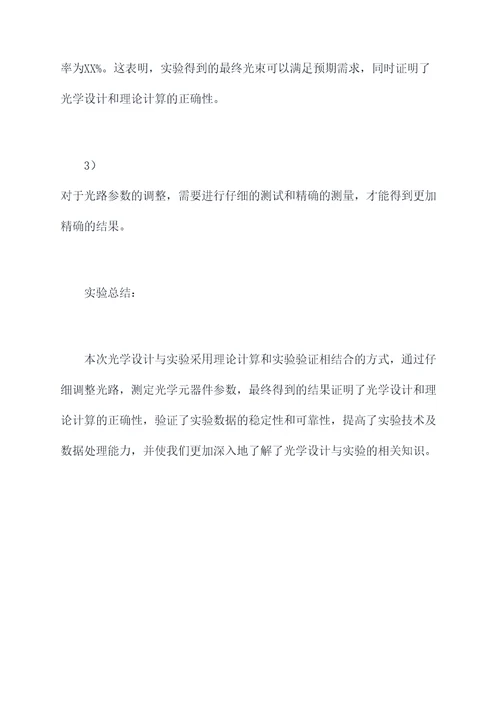 率为XX%。这表明，实验得到的最终光束可以满足预期需求，同时证明了光学设计和理论计算的正确性。

3）

对于光路参数的调整，需要进行仔细的测试和精确的测量，才能得到更加精确的结果。

实验总结：

本次光学设计与实验采用理论计算和实验验证相结合的方式，通过仔细调整光路，测定光学元器件参数，最终得到的结果证明了光学设计和理论计算的正确性，验证了实验数据的稳定性和可靠性，提高了实验技术及数据处理能力，并使我们更加深入地了解了光学设计与实验的相关知识。